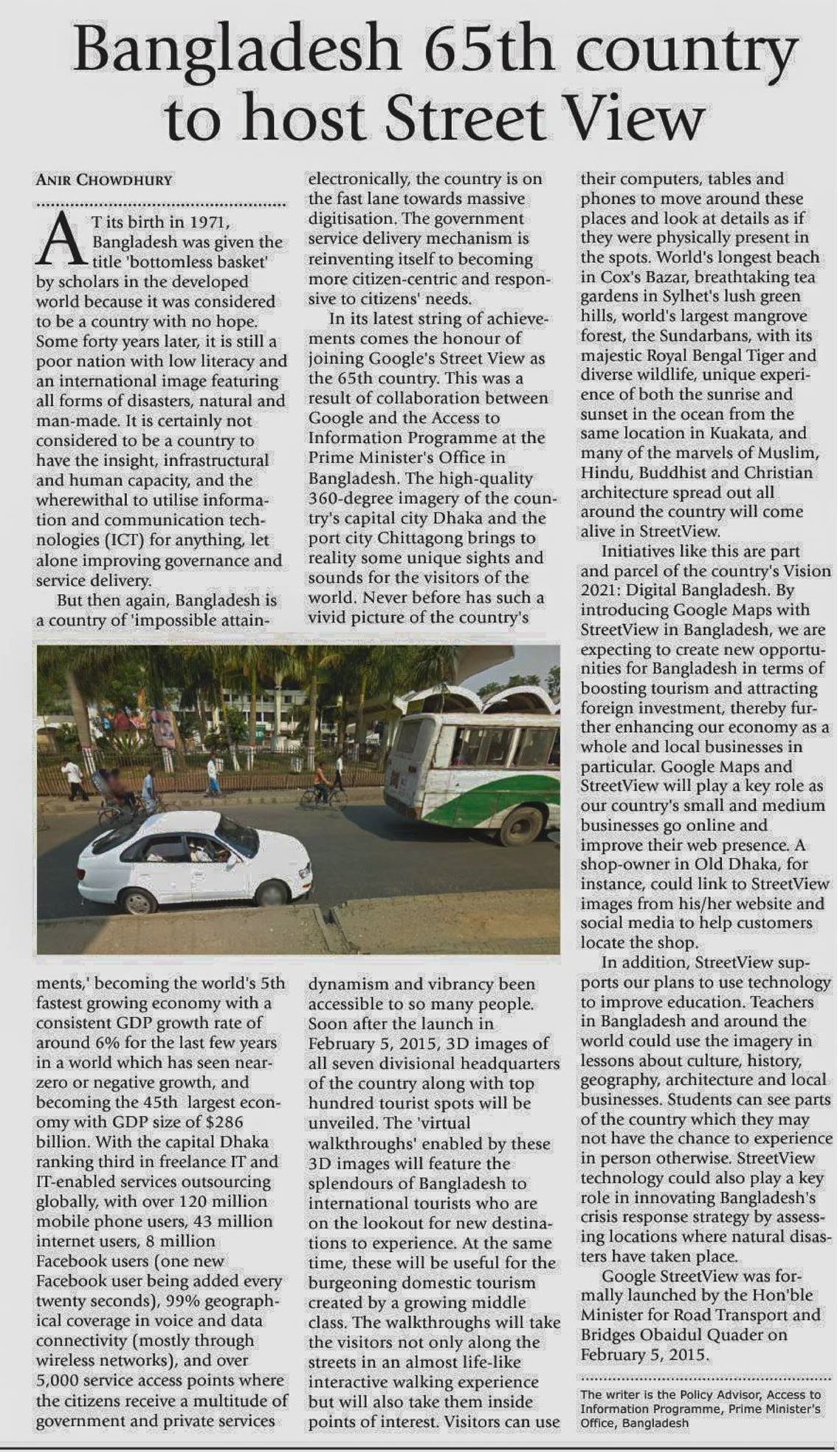 Bangladesh 65th country to host Street View

ANIR CHOWDHURY

AT its birth in 1971, Bangladesh was given the title 'bottomless basket' by scholars in the developed world because it was considered to be a country with no hope. Some forty years later, it is still a poor nation with low literacy and an international image featuring all forms of disasters, natural and man-made. It is certainly not considered to be a country to have the insight, infrastructural and human capacity, and the wherewithal to utilise information and communication technologies (ICT) for anything, let alone improving governance and service delivery.

But then again, Bangladesh is a country of 'impossible attainments,' becoming the world's 5th fastest growing economy with a consistent GDP growth rate of around 6% for the last few years in a world which has seen near-zero or negative growth, and becoming the 45th largest economy with GDP size of $286 billion. With the capital Dhaka ranking third in freelance IT and IT-enabled services outsourcing globally, with over 120 million mobile phone users, 43 million internet users, 8 million Facebook users (one new Facebook user being added every twenty seconds), 99% geographical coverage in voice and data connectivity (mostly through wireless networks), and over 5,000 service access points where the citizens receive a multitude of government and private services electronically, the country is on the fast lane towards massive digitisation. The government service delivery mechanism is reinventing itself to becoming more citizen-centric and responsive to citizens' needs.

In its latest string of achievements comes the honour of joining Google's Street View as the 65th country. This was a result of collaboration between Google and the Access to Information Programme at the Prime Minister's Office in Bangladesh. The high-quality 360-degree imagery of the country's capital city Dhaka and the port city Chittagong brings to reality some unique sights and sounds for the visitors of the world. Never before has such a vivid picture of the country's dynamism and vibrancy been accessible to so many people. Soon after the launch in February 5, 2015, 3D images of all seven divisional headquarters of the country along with top hundred tourist spots will be unveiled. The 'virtual walkthroughs' enabled by these 3D images will feature the splendours of Bangladesh to international tourists who are on the lookout for new destinations to experience. At the same time, these will be useful for the burgeoning domestic tourism created by a growing middle class. The walkthroughs will take the visitors not only along the streets in an almost life-like interactive walking experience but will also take them inside points of interest. Visitors can use their computers, tables and phones to move around these places and look at details as if they were physically present in the spots. World's longest beach in Cox's Bazar, breathtaking tea gardens in Sylhet's lush green hills, world's largest mangrove forest, the Sundarbans, with its majestic Royal Bengal Tiger and diverse wildlife, unique experience of both the sunrise and sunset in the ocean from the same location in Kuakata, and many of the marvels of Muslim, Hindu, Buddhist and Christian architecture spread out all around the country will come alive in StreetView.

Initiatives like this are part and parcel of the country's Vision 2021: Digital Bangladesh. By introducing Google Maps with StreetView in Bangladesh, we are expecting to create new opportunities for Bangladesh in terms of boosting tourism and attracting foreign investment, thereby further enhancing our economy as a whole and local businesses in particular. Google Maps and StreetView will play a key role as our country's small and medium businesses go online and improve their web presence. A shop-owner in Old Dhaka, for instance, could link to StreetView images from his/her website and social media to help customers locate the shop.

In addition, StreetView supports our plans to use technology to improve education. Teachers in Bangladesh and around the world could use the imagery in lessons about culture, history, geography, architecture and local businesses. Students can see parts of the country which they may not have the chance to experience in person otherwise. StreetView technology could also play a key role in innovating Bangladesh's crisis response strategy by assessing locations where natural disasters have taken place.

Google StreetView was formally launched by the Hon'ble Minister for Road Transport and Bridges Obaidul Quader on February 5, 2015.

The writer is the Policy Advisor, Access to Information Programme, Prime Minister's Office, Bangladesh